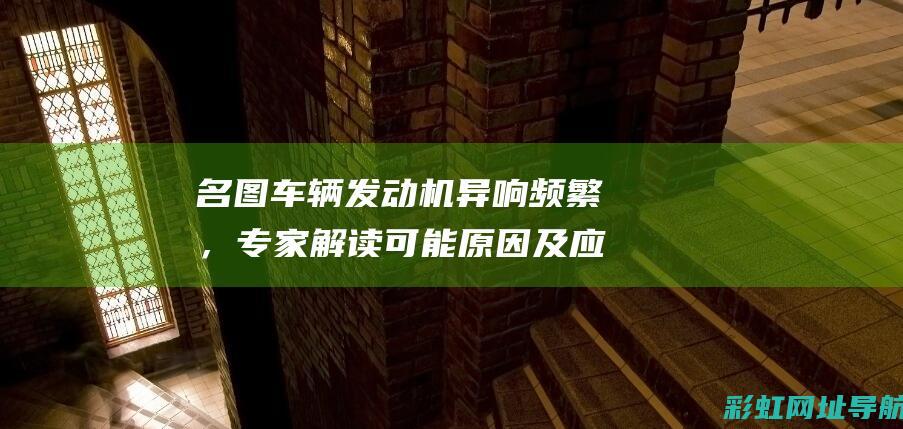 名图车辆发动机异响频繁，专家解读可能原因及应

彩虹网址导航